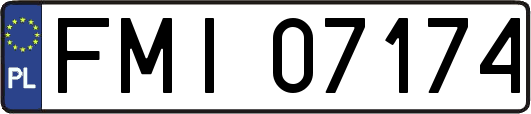 PL

FMI 07174